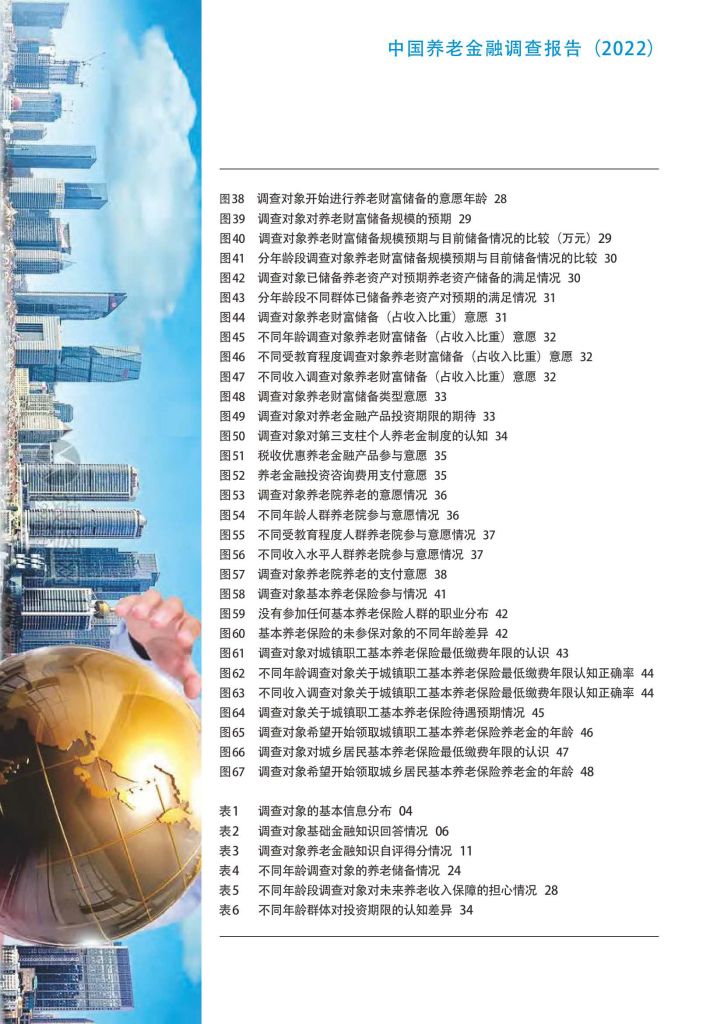 中国养老金融调查报告（2022）

图38 调查对象开始进行养老财富储备的意愿年龄 28
图39 调查对象对养老财富储备规模的预期 29
图40 调查对象养老财富储备规模预期与目前储备情况的比较（万元）29
图41 分年龄段调查对象养老财富储备规模预期与目前储备情况的比较 30
图42 调查对象已储备养老资产对预期养老资产储备的满足情况 30
图43 分年龄段不同群体已储备养老资产对预期的满足情况 31
图44 调查对象养老财富储备（占收入比重）意愿 31
图45 不同年龄调查对象养老财富储备（占收入比重）意愿 32
图46 不同受教育程度调查对象养老财富储备（占收入比重）意愿 32
图47 不同收入调查对象养老财富储备（占收入比重）意愿 32
图48 调查对象养老财富储备类型意愿 33
图49 调查对象对养老金融产品投资期限的期待 33
图50 调查对象对第三支柱个人养老金制度的认知 34
图51 税收优惠养老金融产品参与意愿 35
图52 养老金融投资咨询费用支付意愿 35
图53 调查对象养老院养老的意愿情况 36
图54 不同年龄人群养老院参与意愿情况 36
图55 不同受教育程度人群养老院参与意愿情况 37
图56 不同收入水平人群养老院参与意愿情况 37
图57 调查对象养老院养老的支付意愿 38
图58 调查对象基本养老保险参与情况 41
图59 没有参加任何基本养老保险人群的职业分布 42
图60 基本养老保险的未参保对象的不同年龄差异 42
图61 调查对象对城镇职工基本养老保险最低缴费年限的认识 43
图62 不同年龄调查对象关于城镇职工基本养老保险最低缴费年限认知正确率 44
图63 不同收入调查对象关于城镇职工基本养老保险最低缴费年限认知正确率 44
图64 调查对象关于城镇职工基本养老保险待遇预期情况 45
图65 调查对象希望开始领取城镇职工基本养老保险养老金的年龄 46
图66 调查对象对城乡居民基本养老保险最低缴费年限的认识 47
图67 调查对象希望开始领取城乡居民基本养老保险养老金的年龄 48

表1 调查对象的基本信息分布 04
表2 调查对象基础金融知识回答情况 06
表3 调查对象养老金融知识自评得分情况 11
表4 不同年龄调查对象的养老储备情况 24
表5 不同年龄段调查对象对未来养老收入保障的担心情况 28
表6 不同年龄群体对投资期限的认知差异 34